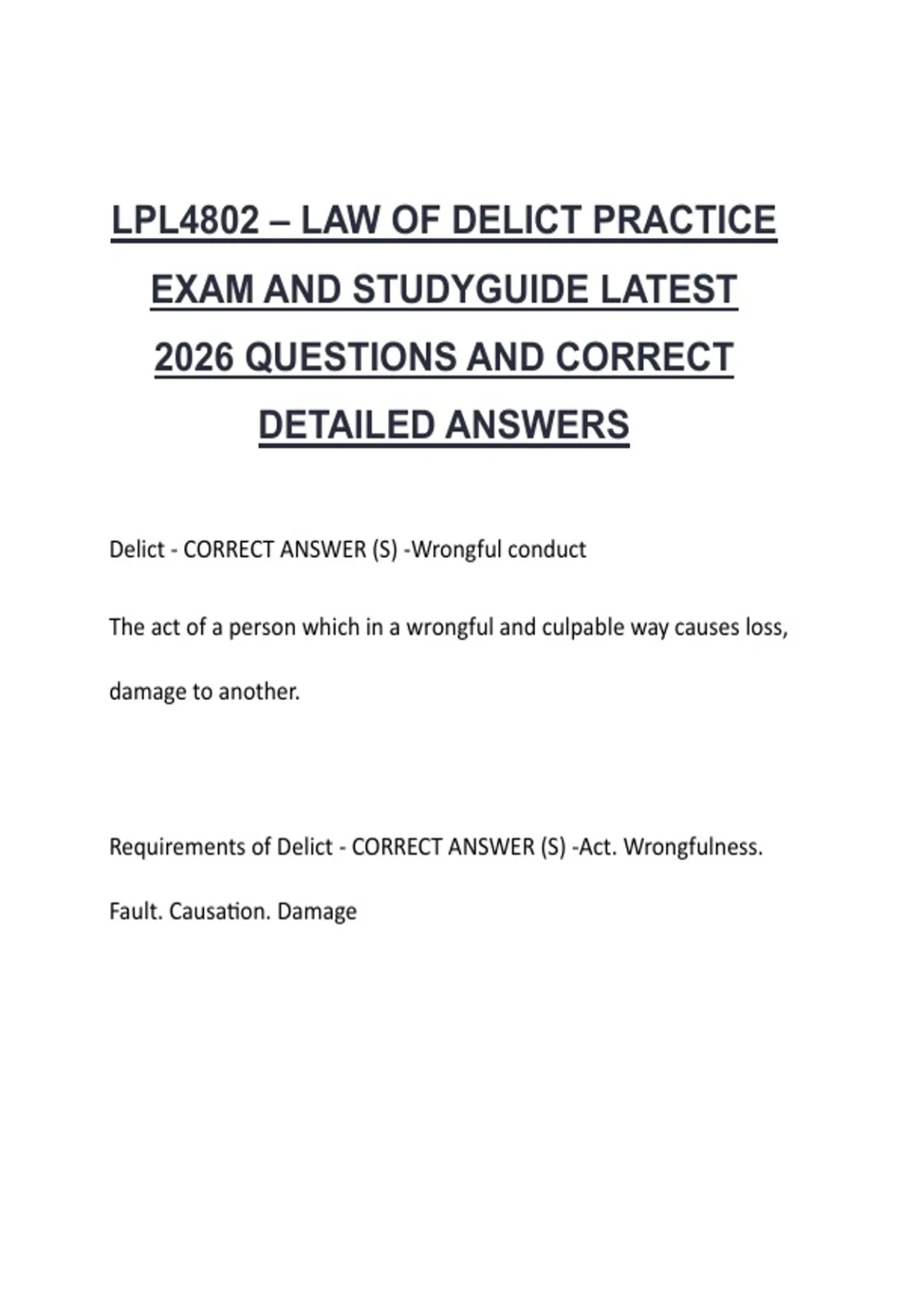 LPL4802 – LAW OF DELICT PRACTICE EXAM AND STUDYGUIDE LATEST 2026 QUESTIONS AND CORRECT DETAILED ANSWERS

Delict - CORRECT ANSWER (S) -Wrongful conduct

The act of a person which in a wrongful and culpable way causes loss, damage to another.

Requirements of Delict - CORRECT ANSWER (S) -Act. Wrongfulness. Fault. Causation. Damage